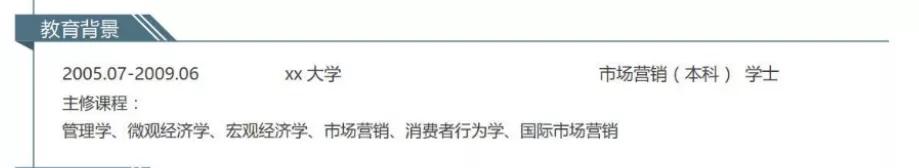 教育背景

2005.07-2009.06 xx 大学 市场营销（本科） 学士

主修课程：
管理学、微观经济学、宏观经济学、市场营销、消费者行为学、国际市场营销